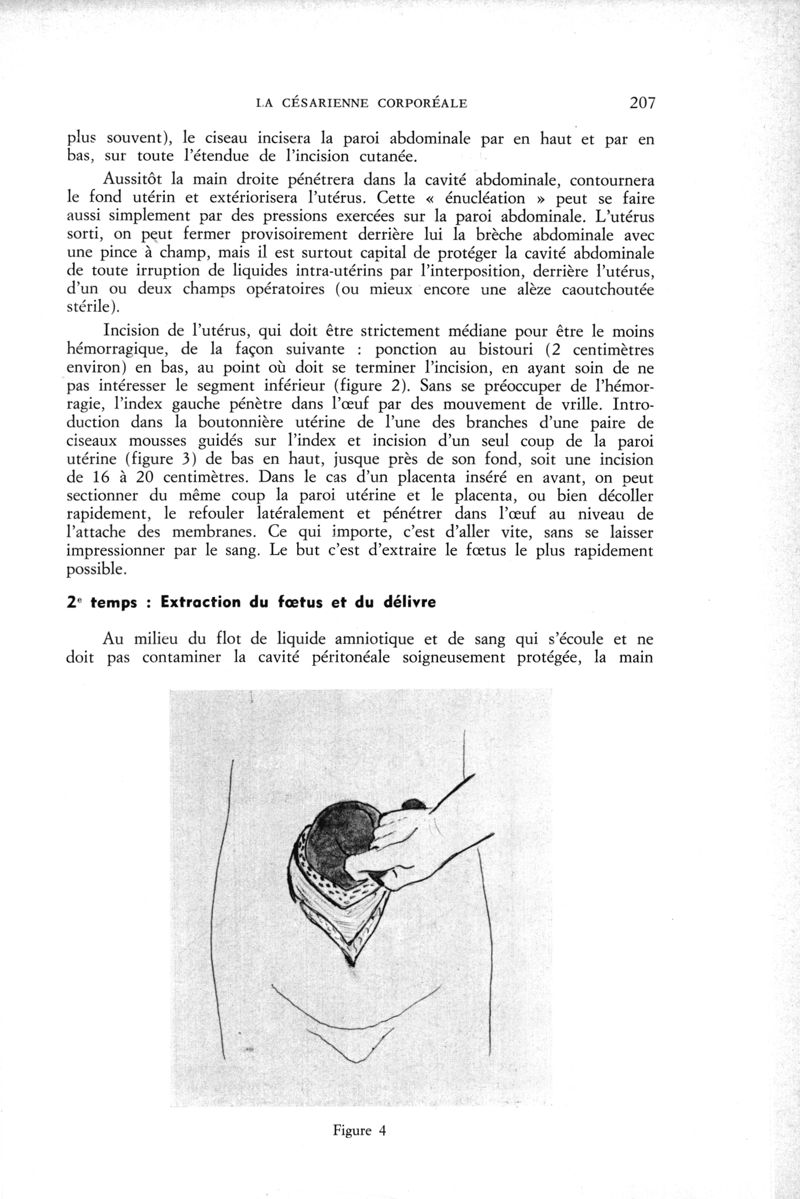 LA CÉSARIENNE CORPORÉALE 207

plus souvent), le ciseau incisera la paroi abdominale par en haut et par en bas, sur toute l'étendue de l'incision cutanée.

Aussitôt la main droite pénétrera dans la cavité abdominale, contournera le fond utérin et extériorisera l'utérus. Cette « énucléation » peut se faire aussi simplement par des pressions exercées sur la paroi abdominale. L'utérus sorti, on peut fermer provisoirement derrière lui la brèche abdominale avec une pince à champ, mais il est surtout capital de protéger la cavité abdominale de toute irruption de liquides intra-utérins par l'interposition, derrière l'utérus, d'un ou deux champs opératoires (ou mieux encore une alèze caoutchoutée stérile).

Incision de l'utérus, qui doit être strictement médiane pour être le moins hémorragique, de la façon suivante : ponction au bistouri (2 centimètres environ) en bas, au point où doit se terminer l'incision, en ayant soin de ne pas intéresser le segment inférieur (figure 2). Sans se préoccuper de l'hémorragie, l'index gauche pénètre dans l'œuf par des mouvement de vrille. Introduction dans la boutonnière utérine de l'une des branches d'une paire de ciseaux mousses guidés sur l'index et incision d'un seul coup de la paroi utérine (figure 3) de bas en haut, jusque près de son fond, soit une incision de 16 à 20 centimètres. Dans le cas d'un placenta inséré en avant, on peut sectionner du même coup la paroi utérine et le placenta, ou bien décoller rapidement, le refouler latéralement et pénétrer dans l'œuf au niveau de l'attache des membranes. Ce qui importe, c'est d'aller vite, sans se laisser impressionner par le sang. Le but c'est d'extraire le fœtus le plus rapidement possible.

2e temps : Extraction du fœtus et du délivre

Au milieu du flot de liquide amniotique et de sang qui s'écoule et ne doit pas contaminer la cavité péritonéale soigneusement protégée, la main

Figure 4